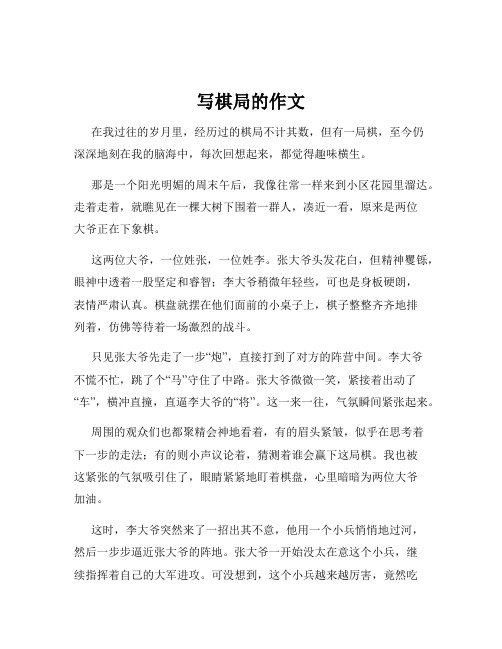 写棋局的作文

在我过往的岁月里，经历过的棋局不计其数，但有一局棋，至今仍深深地刻在我的脑海中，每次回想起来，都觉得趣味横生。

那是一个阳光明媚的周末午后，我像往常一样来到小区花园里溜达。走着走着，就瞧见在一棵大树下围着一群人，凑近一看，原来是两位大爷正在下象棋。

这两位大爷，一位姓张，一位姓李。张大爷头发花白，但精神矍铄，眼神中透着一股坚定和睿智；李大爷稍微年轻些，可也是身板硬朗，表情严肃认真。棋盘就摆在他们面前的小桌子上，棋子整整齐齐地排列着，仿佛等待着一场激烈的战斗。

只见张大爷先走了一步“炮”，直接打到了对方的阵营中间。李大爷不慌不忙，跳了个“马”守住了中路。张大爷微微一笑，紧接着出动了“车”，横冲直撞，直逼李大爷的“将”。这一来一往，气氛瞬间紧张起来。

周围的观众们也都聚精会神地看着，有的眉头紧皱，似乎在思考着下一步的走法；有的则小声议论着，猜测着谁会赢下这局棋。我也被这紧张的气氛吸引住了，眼睛紧紧地盯着棋盘，心里暗暗为两位大爷加油。

这时，李大爷突然来了一招出其不意，他用一个小兵悄悄地过河，然后一步步逼近张大爷的阵地。张大爷一开始没太在意这个小兵，继续指挥着自己的大军进攻。可没想到，这个小兵越来越厉害，竟然吃